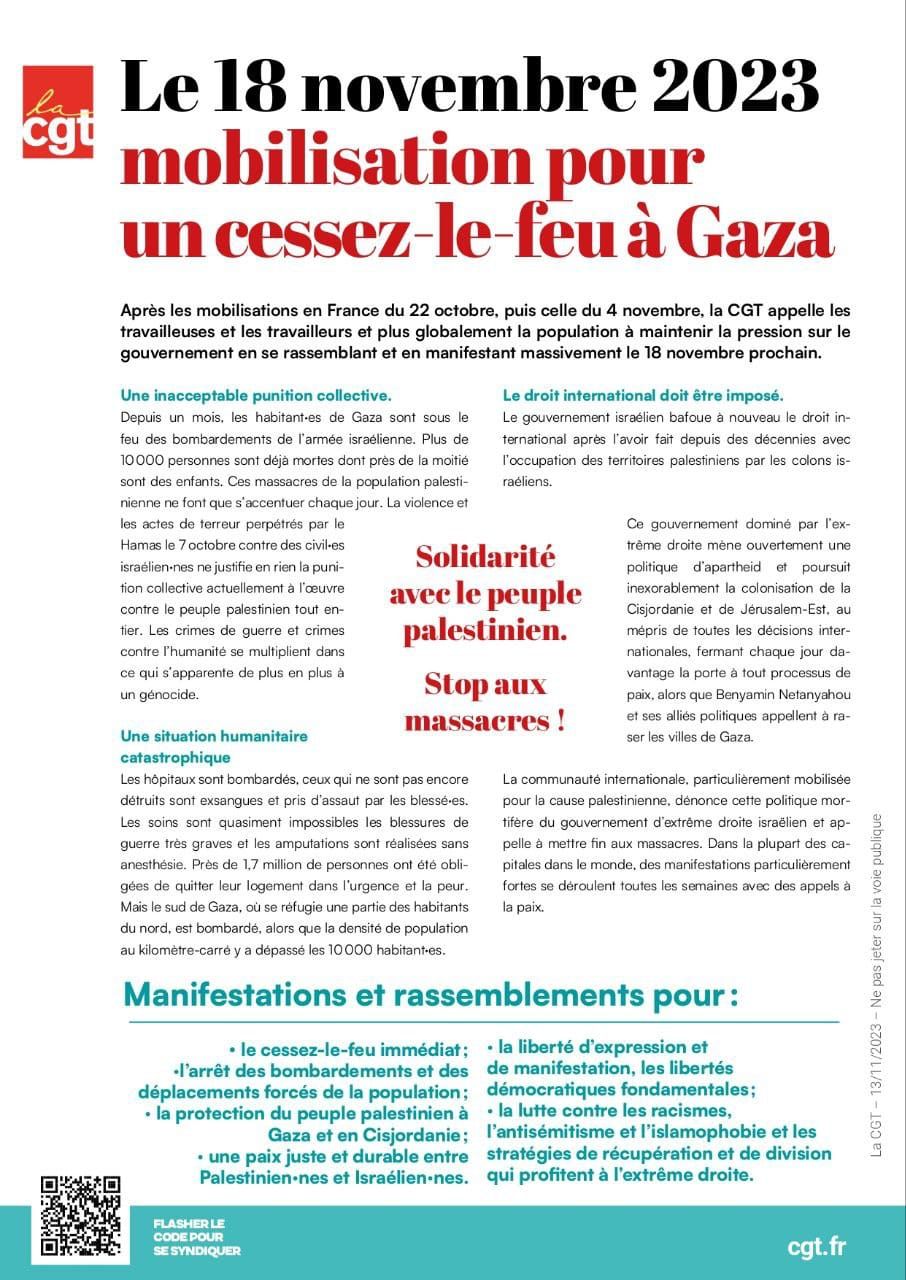 la cgt

Le 18 novembre 2023 mobilisation pour un cessez-le-feu à Gaza

Après les mobilisations en France du 22 octobre, puis celle du 4 novembre, la CGT appelle les travailleuses et les travailleurs et plus globalement la population à maintenir la pression sur le gouvernement en se rassemblant et en manifestant massivement le 18 novembre prochain.

Une inacceptable punition collective.
Depuis un mois, les habitant·es de Gaza sont sous le feu des bombardements de l'armée israélienne. Plus de 10 000 personnes sont déjà mortes dont près de la moitié sont des enfants. Ces massacres de la population palestinienne ne font que s'accentuer chaque jour. La violence et les actes de terreur perpétrés par le Hamas le 7 octobre contre des civil·es israélien·nes ne justifie en rien la punition collective actuellement à l'œuvre contre le peuple palestinien tout entier. Les crimes de guerre et crimes contre l'humanité se multiplient dans ce qui s'apparente de plus en plus à un génocide.

Une situation humanitaire catastrophique
Les hôpitaux sont bombardés, ceux qui ne sont pas encore détruits sont exsangues et pris d'assaut par les blessé·es. Les soins sont quasiment impossibles les blessures de guerre très graves et les amputations sont réalisées sans anesthésie. Près de 1,7 million de personnes ont été obligées de quitter leur logement dans l'urgence et la peur. Mais le sud de Gaza, où se réfugie une partie des habitants du nord, est bombardé, alors que la densité de population au kilomètre-carré y a dépassé les 10 000 habitant·es.

Solidarité avec le peuple palestinien.

Stop aux massacres !

Le droit international doit être imposé.
Le gouvernement israélien bafoue à nouveau le droit international après l'avoir fait depuis des décennies avec l'occupation des territoires palestiniens par les colons israéliens.

Ce gouvernement dominé par l'extrême droite mène ouvertement une politique d'apartheid et poursuit inexorablement la colonisation de la Cisjordanie et de Jérusalem-Est, au mépris de toutes les décisions internationales, fermant chaque jour davantage la porte à tout processus de paix, alors que Benyamin Netanyahou et ses alliés politiques appellent à raser les villes de Gaza.

La communauté internationale, particulièrement mobilisée pour la cause palestinienne, dénonce cette politique mortifère du gouvernement d'extrême droite israélien et appelle à mettre fin aux massacres. Dans la plupart des capitales dans le monde, des manifestations particulièrement fortes se déroulent toutes les semaines avec des appels à la paix.

Manifestations et rassemblements pour :

• le cessez-le-feu immédiat ;
•l'arrêt des bombardements et des déplacements forcés de la population ;
• la protection du peuple palestinien à Gaza et en Cisjordanie ;
• une paix juste et durable entre Palestinien·nes et Israélien·nes.

• la liberté d'expression et de manifestation, les libertés démocratiques fondamentales ;
• la lutte contre les racismes, l'antisémitisme et l'islamophobie et les stratégies de récupération et de division qui profitent à l'extrême droite.

La CGT – 13/11/2023 – Ne pas jeter sur la voie publique

FLASHER LE CODE POUR SE SYNDIQUER

cgt.fr